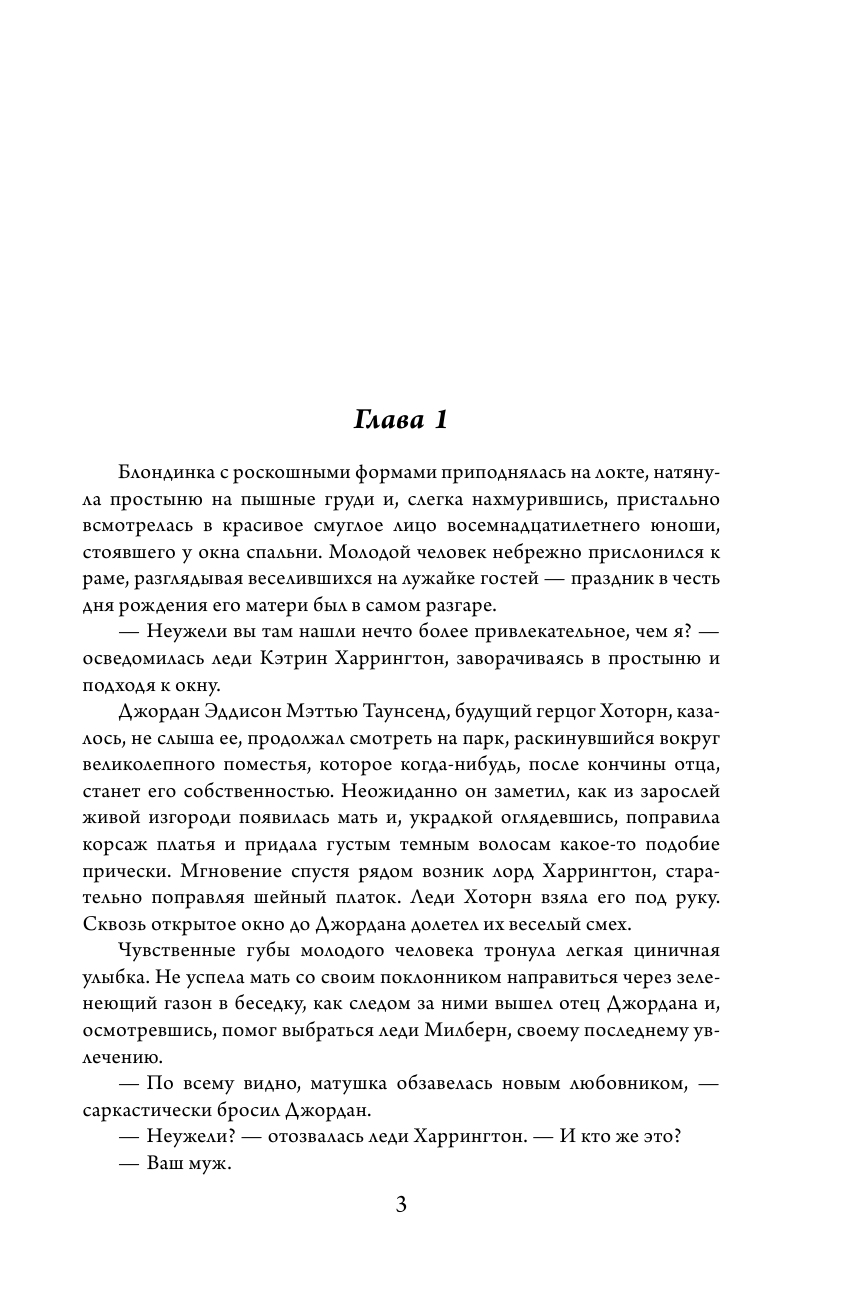 Глава 1

Блондинка с роскошными формами приподнялась на локте, натянула простыню на пышные груди и, слегка нахмурившись, пристально всмотрелась в красивое смуглое лицо восемнадцатилетнего юноши, стоявшего у окна спальни. Молодой человек небрежно прислонился к раме, разглядывая веселившихся на лужайке гостей — праздник в честь дня рождения его матери был в самом разгаре.

— Неужели вы там нашли нечто более привлекательное, чем я? — осведомилась леди Кэтрин Харрингтон, заворачиваясь в простыню и подходя к окну.

Джордан Эддисон Мэттью Таунсенд, будущий герцог Хоторн, казалось, не слыша ее, продолжал смотреть на парк, раскинувшийся вокруг великолепного поместья, которое когда-нибудь, после кончины отца, станет его собственностью. Неожиданно он заметил, как из зарослей живой изгороди появилась мать и, украдкой оглядевшись, поправила корсаж платья и придала густым темным волосам какое-то подобие прически. Мгновение спустя рядом возник лорд Харрингтон, старательно поправляя шейный платок. Леди Хоторн взяла его под руку. Сквозь открытое окно до Джордана долетел их веселый смех.

Чувственные губы молодого человека тронула легкая циничная улыбка. Не успела мать со своим поклонником направиться через зеленеющий газон в беседку, как следом за ними вышел отец Джордана и, осмотревшись, помог выбраться леди Милберн, своему последнему увлечению.

— По всему видно, матушка обзавелась новым любовником, — саркастически бросил Джордан.

— Неужели? — отозвалась леди Харрингтон. — И кто же это?

— Ваш муж.

3